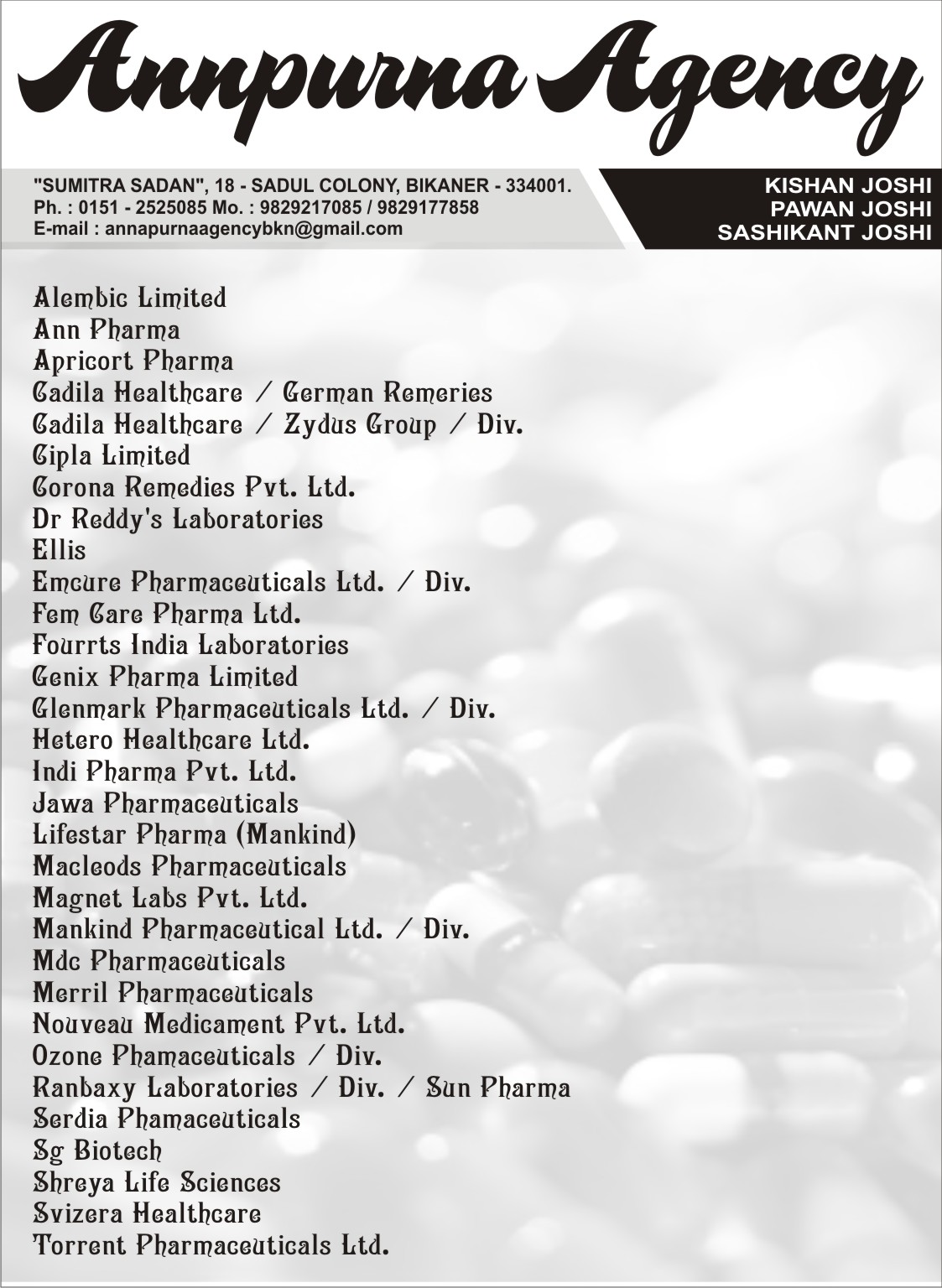 Annpurna Agency

"SUMITRA SADAN", 18 - SADUL COLONY, BIKANER - 334001.
Ph. : 0151 - 2525085 Mo. : 9829217085 / 9829177858
E-mail : annapurnaagencybkn@gmail.com

KISHAN JOSHI
PAWAN JOSHI
SASHIKANT JOSHI

Alembic Limited
Ann Pharma
Apricort Pharma
Cadila Healthcare / German Remeries
Cadila Healthcare / Zydus Group / Div.
Cipla Limited
Corona Remedies Pvt. Ltd.
Dr Reddy's Laboratories
Ellis
Emcure Pharmaceuticals Ltd. / Div.
Fem Care Pharma Ltd.
Fourrts India Laboratories
Genix Pharma Limited
Glenmark Pharmaceuticals Ltd. / Div.
Hetero Healthcare Ltd.
Indi Pharma Pvt. Ltd.
Jawa Pharmaceuticals
Lifestar Pharma (Mankind)
Macleods Pharmaceuticals
Magnet Labs Pvt. Ltd.
Mankind Pharmaceutical Ltd. / Div.
Mdc Pharmaceuticals
Merril Pharmaceuticals
Nouveau Medicament Pvt. Ltd.
Ozone Phamaceuticals / Div.
Ranbaxy Laboratories / Div. / Sun Pharma
Serdia Phamaceuticals
Sg Biotech
Shreya Life Sciences
Svizera Healthcare
Torrent Pharmaceuticals Ltd.